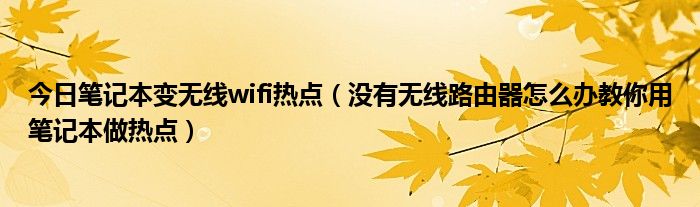 今日笔记本变无线wifi热点（没有无线路由器怎么办教你用笔记本做热点）